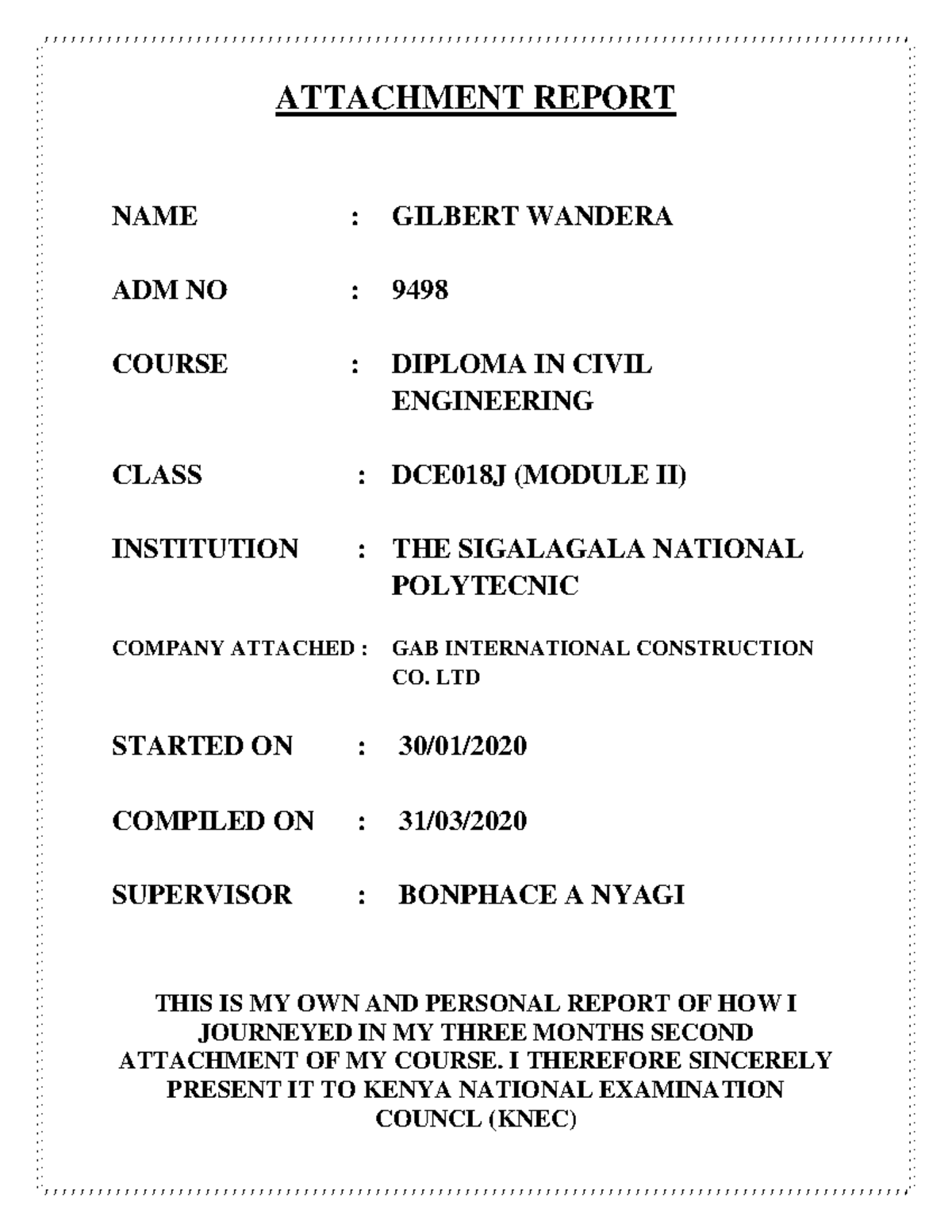 ATTACHMENT REPORT

NAME : GILBERT WANDERA

ADM NO : 9498

COURSE : DIPLOMA IN CIVIL ENGINEERING

CLASS : DCE018J (MODULE II)

INSTITUTION : THE SIGALAGALA NATIONAL POLYTECNIC

COMPANY ATTACHED : GAB INTERNATIONAL CONSTRUCTION CO. LTD

STARTED ON : 30/01/2020

COMPILED ON : 31/03/2020

SUPERVISOR : BONPHACE A NYAGI

THIS IS MY OWN AND PERSONAL REPORT OF HOW I JOURNEYED IN MY THREE MONTHS SECOND ATTACHMENT OF MY COURSE. I THEREFORE SINCERELY PRESENT IT TO KENYA NATIONAL EXAMINATION COUNCL (KNEC)